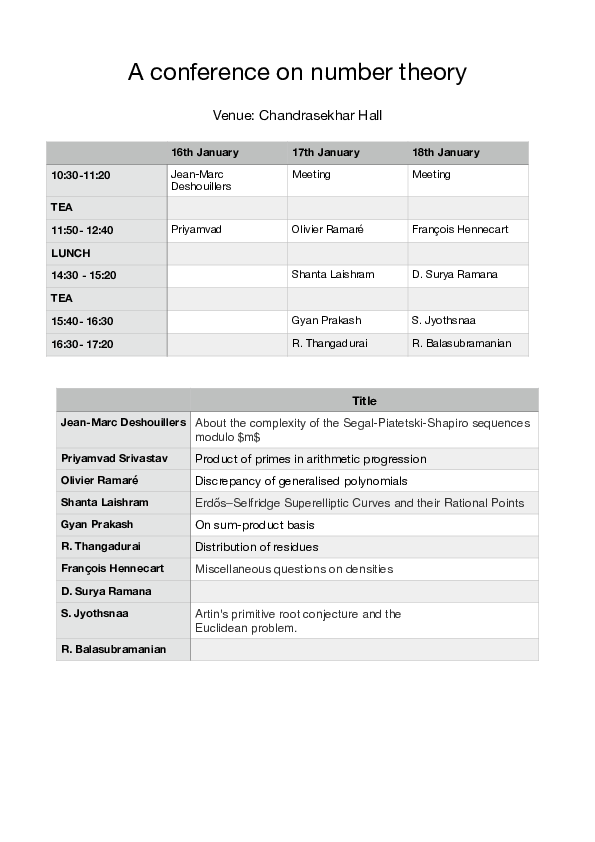 A conference on number theory

Venue: Chandrasekhar Hall

| | 16th January | 17th January | 18th January |
|---|---|---|---|
| 10:30-11:20 | Jean-Marc Deshouillers | Meeting | Meeting |
| TEA | | | |
| 11:50- 12:40 | Priyamvad | Olivier Ramaré | François Hennecart |
| LUNCH | | | |
| 14:30 - 15:20 | | Shanta Laishram | D. Surya Ramana |
| TEA | | | |
| 15:40- 16:30 | | Gyan Prakash | S. Jyothsnaa |
| 16:30- 17:20 | | R. Thangadurai | R. Balasubramanian |

| | Title |
|---|---|
| Jean-Marc Deshouillers | About the complexity of the Segal-Piatetski-Shapiro sequences modulo \$m\$ |
| Priyamvad Srivastav | Product of primes in arithmetic progression |
| Olivier Ramaré | Discrepancy of generalised polynomials |
| Shanta Laishram | Erdős–Selfridge Superelliptic Curves and their Rational Points |
| Gyan Prakash | On sum-product basis |
| R. Thangadurai | Distribution of residues |
| François Hennecart | Miscellaneous questions on densities |
| D. Surya Ramana | |
| S. Jyothsnaa | Artin's primitive root conjecture and the Euclidean problem. |
| R. Balasubramanian | |